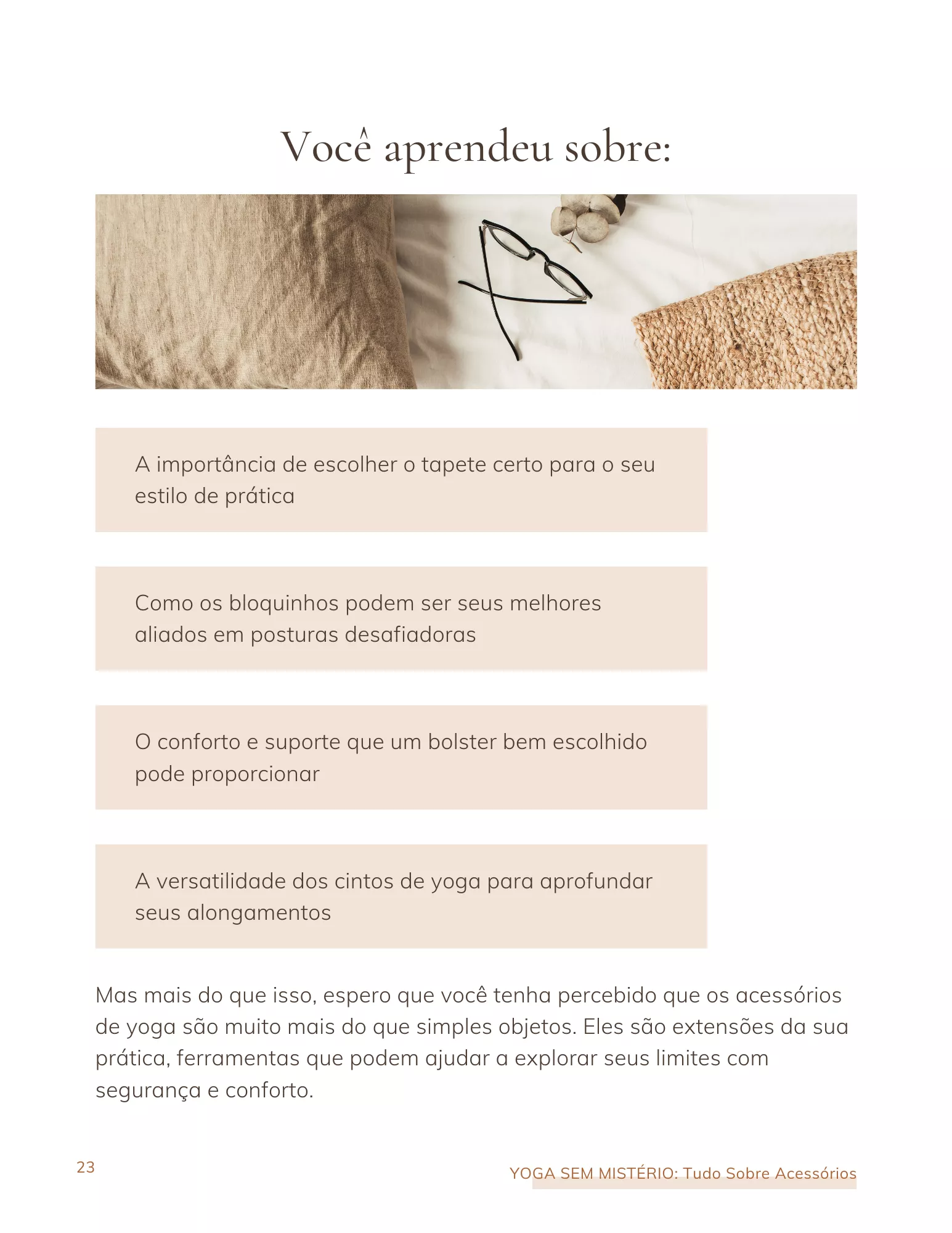 Você aprendeu sobre:

A importância de escolher o tapete certo para o seu estilo de prática

Como os bloquinhos podem ser seus melhores aliados em posturas desafiadoras

O conforto e suporte que um bolster bem escolhido pode proporcionar

A versatilidade dos cintos de yoga para aprofundar seus alongamentos

Mas mais do que isso, espero que você tenha percebido que os acessórios de yoga são muito mais do que simples objetos. Eles são extensões da sua prática, ferramentas que podem ajudar a explorar seus limites com segurança e conforto.

23

YOGA SEM MISTÉRIO: Tudo Sobre Acessórios